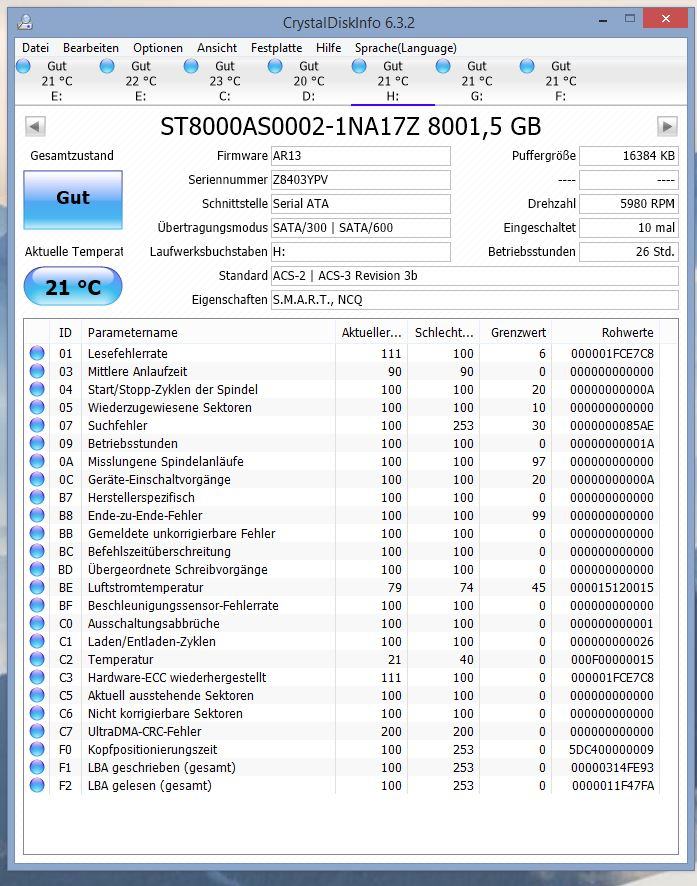 CrystalDiskInfo 6.3.2

Datei Bearbeiten Optionen Ansicht Festplatte Hilfe Sprache(Language)

Gut 21 °C E:
Gut 22 °C E:
Gut 23 °C C:
Gut 20 °C D:
Gut 21 °C H:
Gut 21 °C G:
Gut 21 °C F:

ST8000AS0002-1NA17Z 8001,5 GB

Gesamtzustand
Gut
Aktuelle Temperat
21 °C

Firmware AR13
Seriennummer Z8403YPV
Schnittstelle Serial ATA
Übertragungsmodus SATA/300 | SATA/600
Laufwerksbuchstaben H:
Standard ACS-2 | ACS-3 Revision 3b
Eigenschaften S.M.A.R.T., NCQ

Puffergröße 16384 KB
---- ----
Drehzahl 5980 RPM
Eingeschaltet 10 mal
Betriebsstunden 26 Std.

| ID | Parametername | Aktueller... | Schlecht... | Grenzwert | Rohwerte |
|---|---|---|---|---|---|
| 01 | Lesefehlerrate | 111 | 100 | 6 | 000001FCE7C8 |
| 03 | Mittlere Anlaufzeit | 90 | 90 | 0 | 000000000000 |
| 04 | Start/Stopp-Zyklen der Spindel | 100 | 100 | 20 | 00000000000A |
| 05 | Wiederzugewiesene Sektoren | 100 | 100 | 10 | 000000000000 |
| 07 | Suchfehler | 100 | 253 | 30 | 0000000085AE |
| 09 | Betriebsstunden | 100 | 100 | 0 | 00000000001A |
| 0A | Misslungene Spindelanläufe | 100 | 100 | 97 | 000000000000 |
| 0C | Geräte-Einschaltvorgänge | 100 | 100 | 20 | 00000000000A |
| B7 | Herstellerspezifisch | 100 | 100 | 0 | 000000000000 |
| B8 | Ende-zu-Ende-Fehler | 100 | 100 | 99 | 000000000000 |
| BB | Gemeldete unkorrigierbare Fehler | 100 | 100 | 0 | 000000000000 |
| BC | Befehlszeitüberschreitung | 100 | 100 | 0 | 000000000000 |
| BD | Übergeordnete Schreibvorgänge | 100 | 100 | 0 | 000000000000 |
| BE | Luftstromtemperatur | 79 | 74 | 45 | 000015120015 |
| BF | Beschleunigungssensor-Fehlerrate | 100 | 100 | 0 | 000000000000 |
| C0 | Ausschaltungsabbrüche | 100 | 100 | 0 | 000000000001 |
| C1 | Laden/Entladen-Zyklen | 100 | 100 | 0 | 000000000026 |
| C2 | Temperatur | 21 | 40 | 0 | 000F00000015 |
| C3 | Hardware-ECC wiederhergestellt | 111 | 100 | 0 | 000001FCE7C8 |
| C5 | Aktuell ausstehende Sektoren | 100 | 100 | 0 | 000000000000 |
| C6 | Nicht korrigierbare Sektoren | 100 | 100 | 0 | 000000000000 |
| C7 | UltraDMA-CRC-Fehler | 200 | 200 | 0 | 000000000000 |
| F0 | Kopfpositionierungszeit | 100 | 253 | 0 | 5DC400000009 |
| F1 | LBA geschrieben (gesamt) | 100 | 253 | 0 | 00000314FE93 |
| F2 | LBA gelesen (gesamt) | 100 | 253 | 0 | 0000011F47FA |